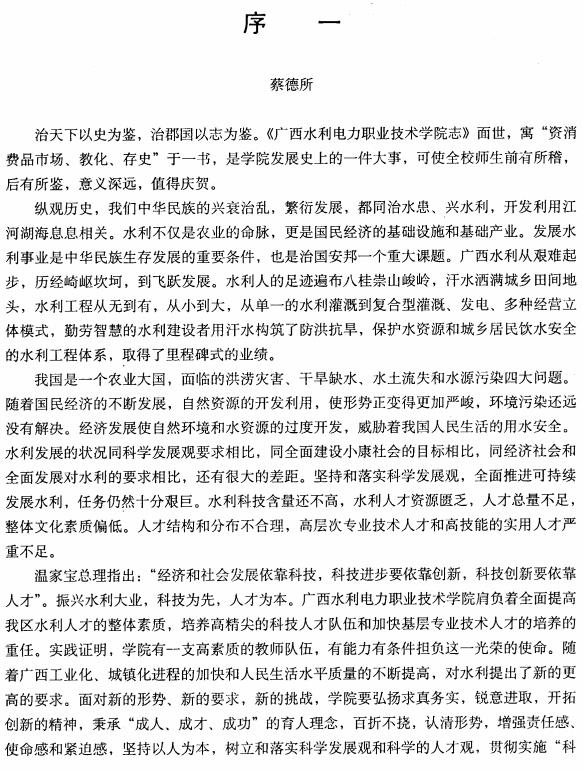 序　一

蔡德所

治天下以史为鉴，治郡国以志为鉴。《广西水利电力职业技术学院志》面世，寓“资消费品市场、教化、存史”于一书，是学院发展史上的一件大事，可使全校师生前有所稽，后有所鉴，意义深远，值得庆贺。

纵观历史，我们中华民族的兴衰治乱，繁衍发展，都同治水患、兴水利，开发利用江河湖海息息相关。水利不仅是农业的命脉，更是国民经济的基础设施和基础产业。发展水利事业是中华民族生存发展的重要条件，也是治国安邦一个重大课题。广西水利从艰难起步，历经崎岖坎坷，到飞跃发展。水利人的足迹遍布八桂崇山峻岭，汗水洒满城乡田间地头，水利工程从无到有，从小到大，从单一的水利灌溉到复合型灌溉、发电、多种经营立体模式，勤劳智慧的水利建设者用汗水构筑了防洪抗旱，保护水资源和城乡居民饮水安全的水利工程体系，取得了里程碑式的业绩。

我国是一个农业大国，面临的洪涝灾害、干旱缺水、水土流失和水源污染四大问题。随着国民经济的不断发展，自然资源的开发利用，使形势正变得更加严峻，环境污染还远没有解决。经济发展使自然环境和水资源的过度开发，威胁着我国人民生活的用水安全。水利发展的状况同科学发展观要求相比，同全面建设小康社会的目标相比，同经济社会和全面发展对水利的要求相比，还有很大的差距。坚持和落实科学发展观，全面推进可持续发展水利，任务仍然十分艰巨。水利科技含量还不高，水利人才资源匮乏，人才总量不足，整体文化素质偏低。人才结构和分布不合理，高层次专业技术人才和高技能的实用人才严重不足。

温家宝总理指出：“经济和社会发展依靠科技，科技进步要依靠创新，科技创新要依靠人才”。振兴水利大业，科技为先，人才为本。广西水利电力职业技术学院肩负着全面提高我区水利人才的整体素质，培养高精尖的科技人才队伍和加快基层专业技术人才的培养的重任。实践证明，学院有一支高素质的教师队伍，有能力有条件担负这一光荣的使命。随着广西工业化、城镇化进程的加快和人民生活水平质量的不断提高，对水利提出了新的更高的要求。面对新的形势、新的要求，新的挑战，学院要弘扬求真务实，锐意进取，开拓创新的精神，秉承“成人、成才、成功”的育人理念，百折不挠，认清形势，增强责任感、使命感和紧迫感，坚持以人为本，树立和落实科学发展观和科学的人才观，贯彻实施“科